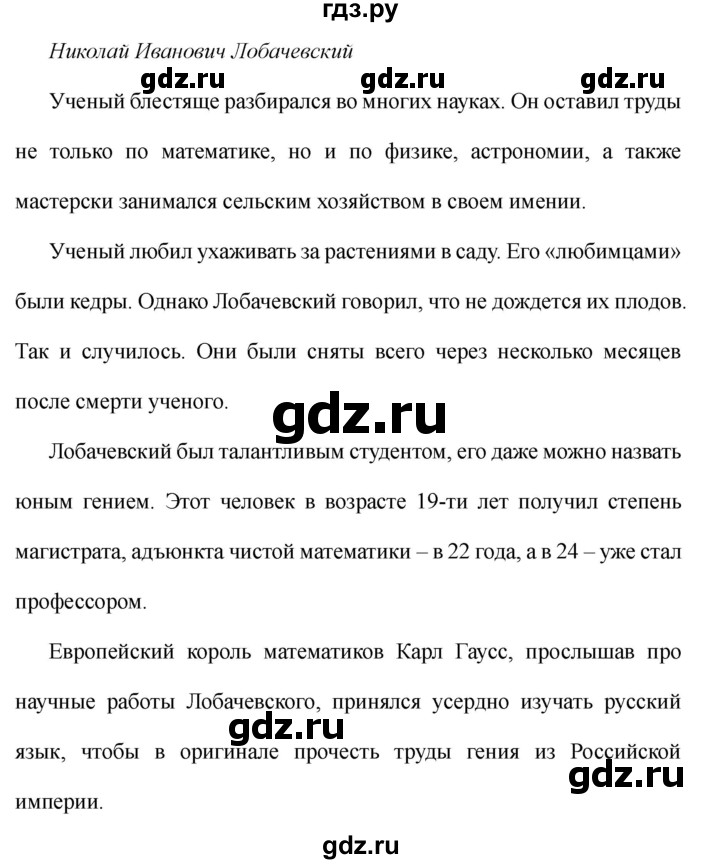 гдз.ру

Николай Иванович Лобачевский

gdz.ru gdz.ru gdz.ru

Ученый блестяще разбирался во многих науках. Он оставил труды не только по математике, но и по физике, астрономии, а также мастерски занимался сельским хозяйством в своем имении.

Ученый любил ухаживать за растениями в саду. Его «любимцами» были кедры. Однако Лобачевский говорил, что не дождется их плодов. Так и случилось. Они были сняты всего через несколько месяцев после смерти ученого.

gdz.ru

Лобачевский был талантливым студентом, его даже можно назвать юным гением. Этот человек в возрасте 19-ти лет получил степень магистрата, адъюнкта чистой математики – в 22 года, а в 24 – уже стал профессором.

Европейский король математиков Карл Гаусс, прослышав про научные работы Лобачевского, принялся усердно изучать русский язык, чтобы в оригинале прочесть труды гения из Российской империи.

gdz.ru

gdz.ru

gdz.ru